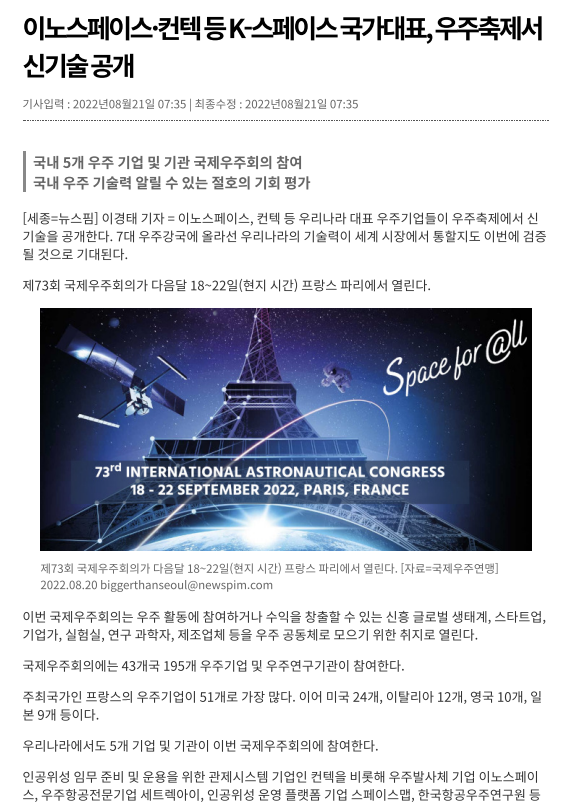 이노스페이스·컨텍 등 K-스페이스 국가대표, 우주축제서 신기술 공개

기사입력 : 2022년08월21일 07:35 | 최종수정 : 2022년08월21일 07:35

국내 5개 우주 기업 및 기관 국제우주회의 참여
국내 우주 기술력 알릴 수 있는 절호의 기회 평가

[세종=뉴스핌] 이경태 기자 = 이노스페이스, 컨텍 등 우리나라 대표 우주기업들이 우주축제에서 신기술을 공개한다. 7대 우주강국에 올라선 우리나라의 기술력이 세계 시장에서 통할지도 이번에 검증될 것으로 기대된다.

제73회 국제우주회의가 다음달 18~22일(현지 시간) 프랑스 파리에서 열린다.

Space for @ll

73rd INTERNATIONAL ASTRONAUTICAL CONGRESS
18 - 22 SEPTEMBER 2022, PARIS, FRANCE

제73회 국제우주회의가 다음달 18~22일(현지 시간) 프랑스 파리에서 열린다. [자료=국제우주연맹]
2022.08.20 biggerthanseoul@newspim.com

이번 국제우주회의는 우주 활동에 참여하거나 수익을 창출할 수 있는 신흥 글로벌 생태계, 스타트업, 기업가, 실험실, 연구 과학자, 제조업체 등을 우주 공동체로 모으기 위한 취지로 열린다.

국제우주회의에는 43개국 195개 우주기업 및 우주연구기관이 참여한다.

주최국가인 프랑스의 우주기업이 51개로 가장 많다. 이어 미국 24개, 이탈리아 12개, 영국 10개, 일본 9개 등이다.

우리나라에서도 5개 기업 및 기관이 이번 국제우주회의에 참여한다.

인공위성 임무 준비 및 운용을 위한 관제시스템 기업인 컨텍을 비롯해 우주발사체 기업 이노스페이스, 우주항공전문기업 세트렉아이, 인공위성 운영 플랫폼 기업 스페이스맵, 한국항공우주연구원 등